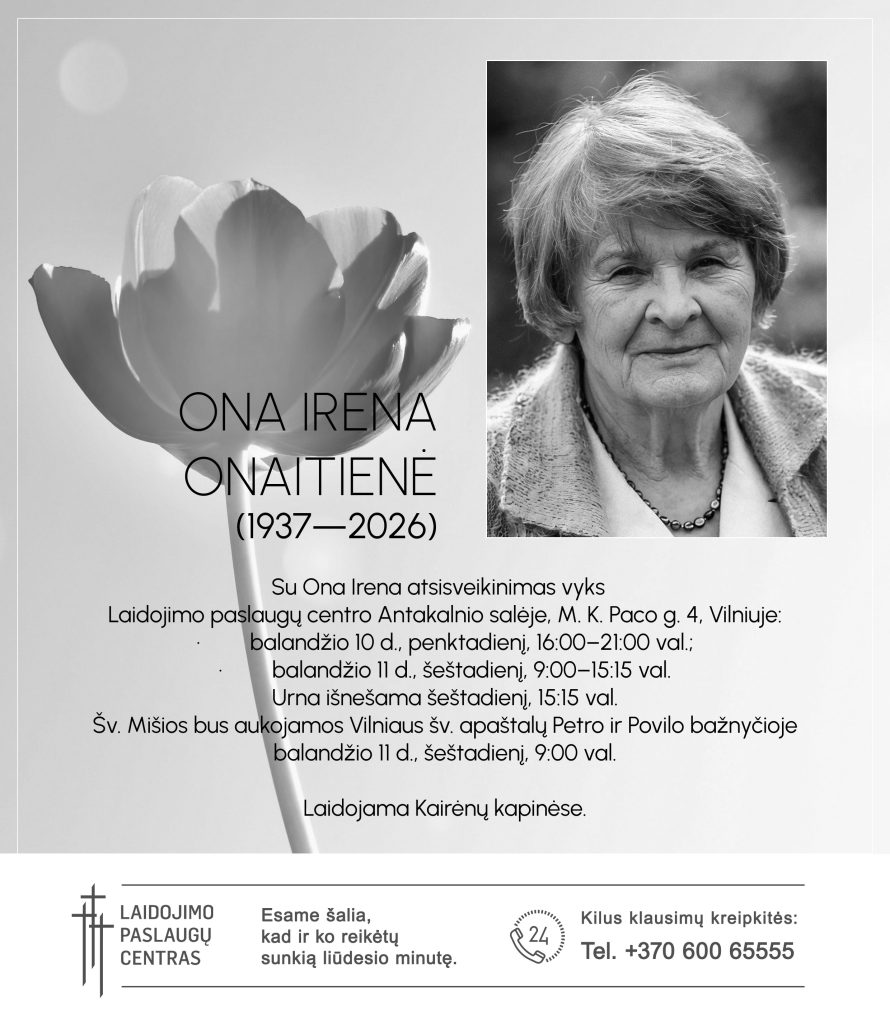 ONA IRENA
ONAITIENĖ
(1937—2026)

Su Ona Irena atsisveikinimas vyks
Laidojimo paslaugų centro Antakalnio salėje, M. K. Paco g. 4, Vilniuje:
· balandžio 10 d., penktadienį, 16:00–21:00 val.;
· balandžio 11 d., šeštadienį, 9:00–15:15 val.
Urna išnešama šeštadienį, 15:15 val.
Šv. Mišios bus aukojamos Vilniaus šv. apaštalų Petro ir Povilo bažnyčioje
balandžio 11 d., šeštadienį, 9:00 val.

Laidojama Kairėnų kapinėse.

LAIDOJIMO
PASLAUGŲ
CENTRAS

Esame šalia,
kad ir ko reikėtų
sunkią liūdesio minutę.

24

Kilus klausimų kreipkitės:
Tel. +370 600 65555